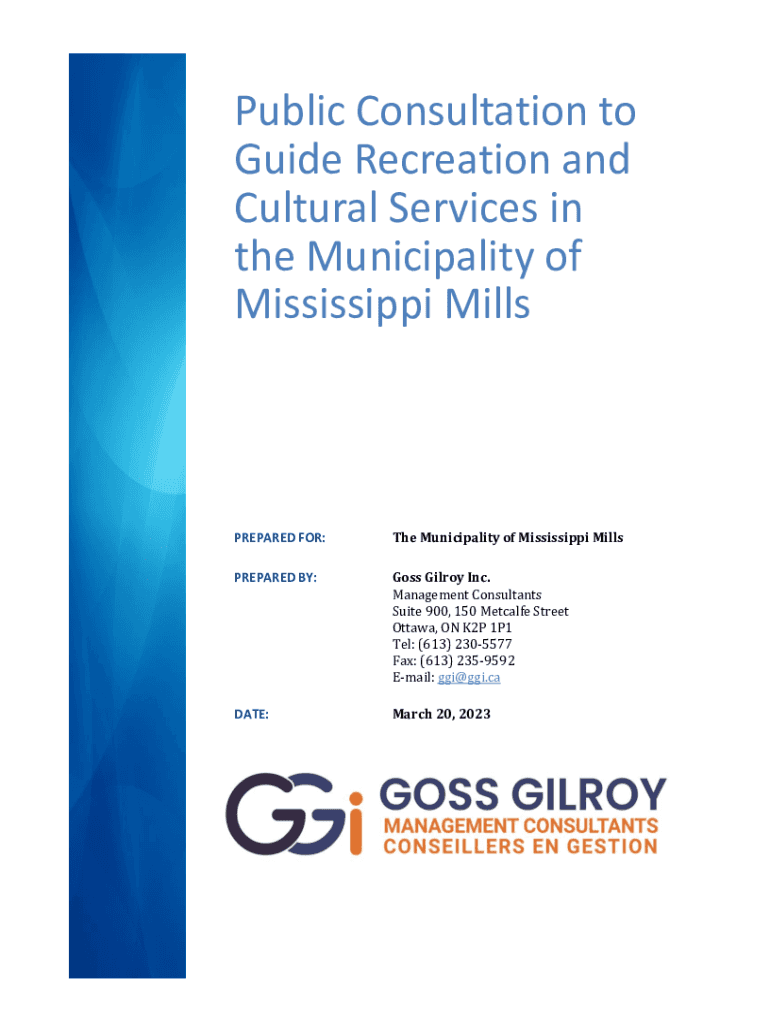 Public Consultation to Guide Recreation and Cultural Services in the Municipality of Mississippi Mills

PREPARED FOR: The Municipality of Mississippi Mills

PREPARED BY: Goss Gilroy Inc.
Management Consultants
Suite 900, 150 Metcalfe Street
Ottawa, ON K2P 1P1
Tel: (613) 230-5577
Fax: (613) 235-9592
E-mail: ggi@ggi.ca

DATE: March 20, 2023

GGi GOSS GILROY
MANAGEMENT CONSULTANTS
CONSEILLERS EN GESTION